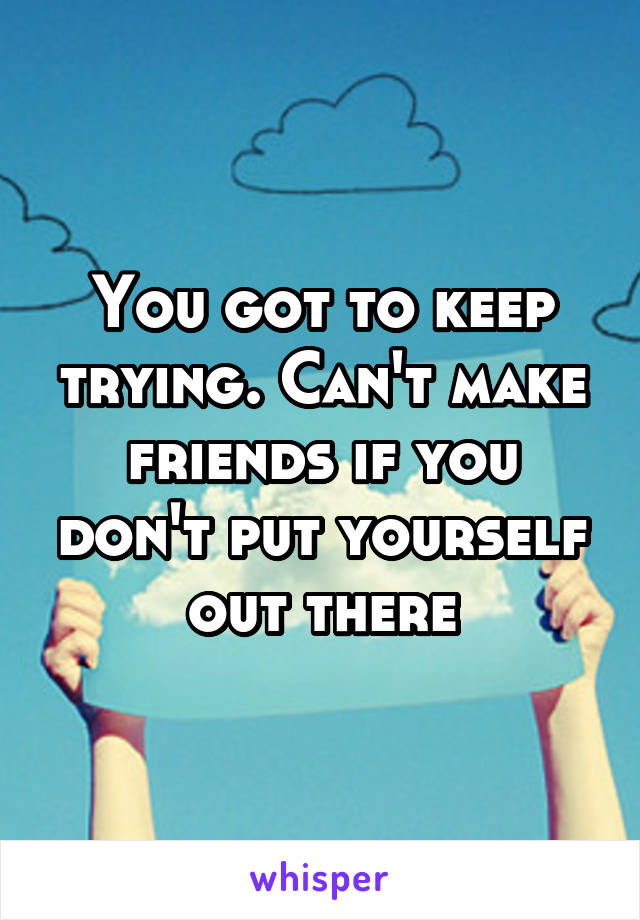 You got to keep trying. Can't make friends if you don't put yourself out there

whisper